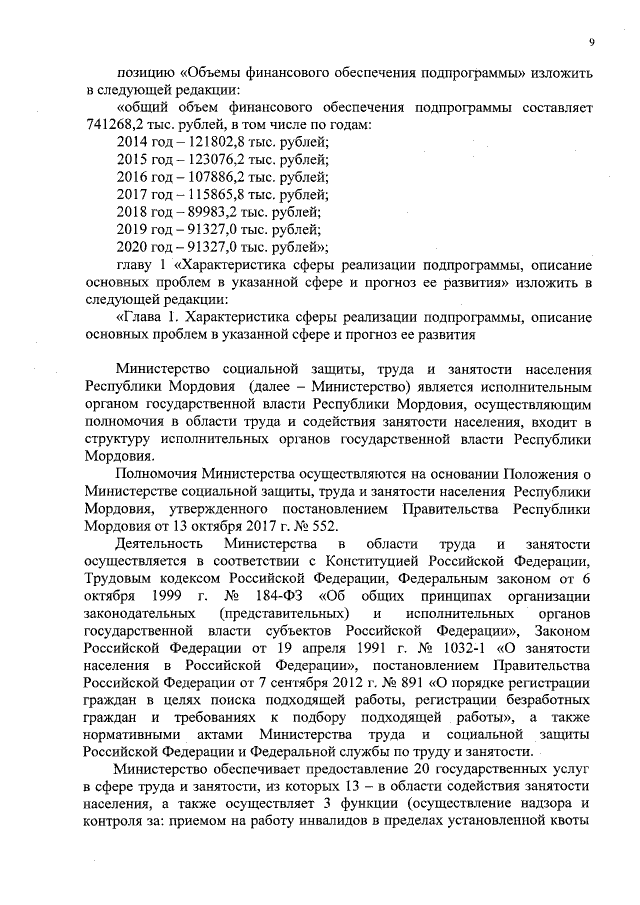 9

позицию «Объемы финансового обеспечения подпрограммы» изложить в следующей редакции:

«общий объем финансового обеспечения подпрограммы составляет 741268,2 тыс. рублей, в том числе по годам:

2014 год – 121802,8 тыс. рублей;

2015 год – 123076,2 тыс. рублей;

2016 год – 107886,2 тыс. рублей;

2017 год – 115865,8 тыс. рублей;

2018 год – 89983,2 тыс. рублей;

2019 год – 91327,0 тыс. рублей;

2020 год – 91327,0 тыс. рублей»;

главу 1 «Характеристика сферы реализации подпрограммы, описание основных проблем в указанной сфере и прогноз ее развития» изложить в следующей редакции:

«Глава 1. Характеристика сферы реализации подпрограммы, описание основных проблем в указанной сфере и прогноз ее развития

Министерство социальной защиты, труда и занятости населения Республики Мордовия (далее – Министерство) является исполнительным органом государственной власти Республики Мордовия, осуществляющим полномочия в области труда и содействия занятости населения, входит в структуру исполнительных органов государственной власти Республики Мордовия.

Полномочия Министерства осуществляются на основании Положения о Министерстве социальной защиты, труда и занятости населения Республики Мордовия, утвержденного постановлением Правительства Республики Мордовия от 13 октября 2017 г. № 552.

Деятельность Министерства в области труда и занятости осуществляется в соответствии с Конституцией Российской Федерации, Трудовым кодексом Российской Федерации, Федеральным законом от 6 октября 1999 г. № 184-ФЗ «Об общих принципах организации законодательных (представительных) и исполнительных органов государственной власти субъектов Российской Федерации», Законом Российской Федерации от 19 апреля 1991 г. № 1032-1 «О занятости населения в Российской Федерации», постановлением Правительства Российской Федерации от 7 сентября 2012 г. № 891 «О порядке регистрации граждан в целях поиска подходящей работы, регистрации безработных граждан и требованиях к подбору подходящей работы», а также нормативными актами Министерства труда и социальной защиты Российской Федерации и Федеральной службы по труду и занятости.

Министерство обеспечивает предоставление 20 государственных услуг в сфере труда и занятости, из которых 13 – в области содействия занятости населения, а также осуществляет 3 функции (осуществление надзора и контроля за: приемом на работу инвалидов в пределах установленной квоты